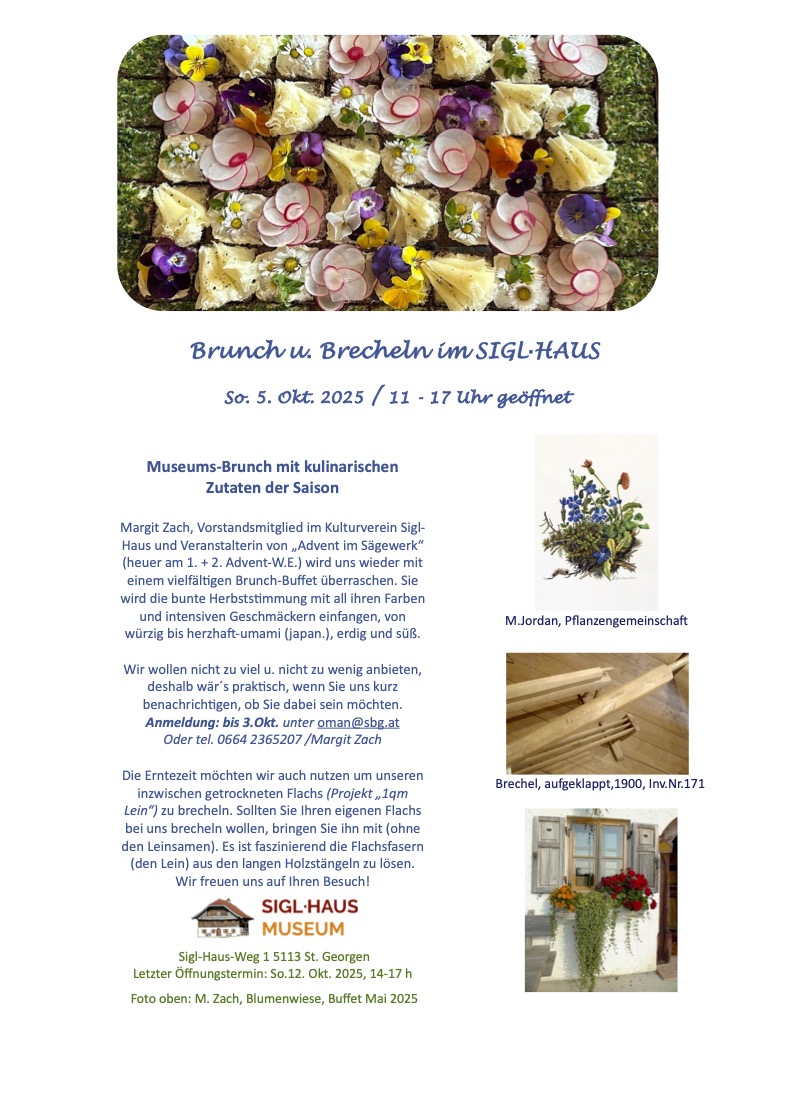 Brunch u. Brecheln im SIGL·HAUS

So. 5. Okt. 2025 / 11 - 17 Uhr geöffnet

Museums-Brunch mit kulinarischen Zutaten der Saison

Margit Zach, Vorstandsmitglied im Kulturverein Sigl-Haus und Veranstalterin von „Advent im Sägewerk" (heuer am 1. + 2. Advent-W.E.) wird uns wieder mit einem vielfältigen Brunch-Buffet überraschen. Sie wird die bunte Herbststimmung mit all ihren Farben und intensiven Geschmäckern einfangen, von würzig bis herzhaft-umami (japan.), erdig und süß.

Wir wollen nicht zu viel u. nicht zu wenig anbieten, deshalb wär´s praktisch, wenn Sie uns kurz benachrichtigen, ob Sie dabei sein möchten. Anmeldung: bis 3.Okt. unter oman@sbg.at Oder tel. 0664 2365207 /Margit Zach

Die Erntezeit möchten wir auch nutzen um unseren inzwischen getrockneten Flachs (Projekt „1qm Lein") zu brecheln. Sollten Sie Ihren eigenen Flachs bei uns brecheln wollen, bringen Sie ihn mit (ohne den Leinsamen). Es ist faszinierend die Flachsfasern (den Lein) aus den langen Holzstängeln zu lösen. Wir freuen uns auf Ihren Besuch!

SIGL·HAUS MUSEUM

Sigl-Haus-Weg 1 5113 St. Georgen
Letzter Öffnungstermin: So.12. Okt. 2025, 14-17 h

Foto oben: M. Zach, Blumenwiese, Buffet Mai 2025

M.Jordan, Pflanzengemeinschaft

Brechel, aufgeklappt,1900, Inv.Nr.171